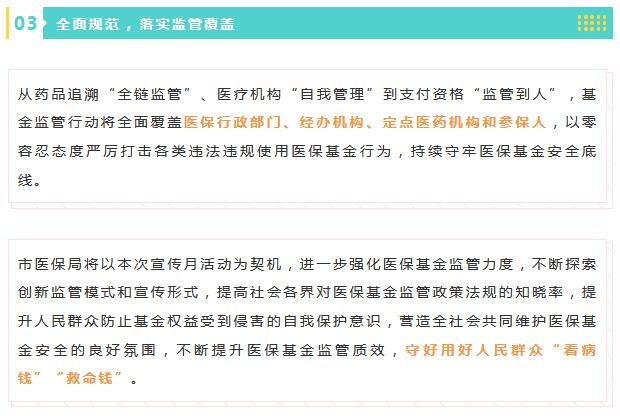 03 全面规范，落实监管覆盖

从药品追溯“全链监管”、医疗机构“自我管理”到支付资格“监管到人”，基金监管行动将全面覆盖医保行政部门、经办机构、定点医药机构和参保人，以零容忍态度严厉打击各类违法违规使用医保基金行为，持续守牢医保基金安全底线。

市医保局将以本次宣传月活动为契机，进一步强化医保基金监管力度，不断探索创新监管模式和宣传形式，提高社会各界对医保基金监管政策法规的知晓率，提升人民群众防止基金权益受到侵害的自我保护意识，营造全社会共同维护医保基金安全的良好氛围，不断提升医保基金监管质效，守好用好人民群众“看病钱”“救命钱”。